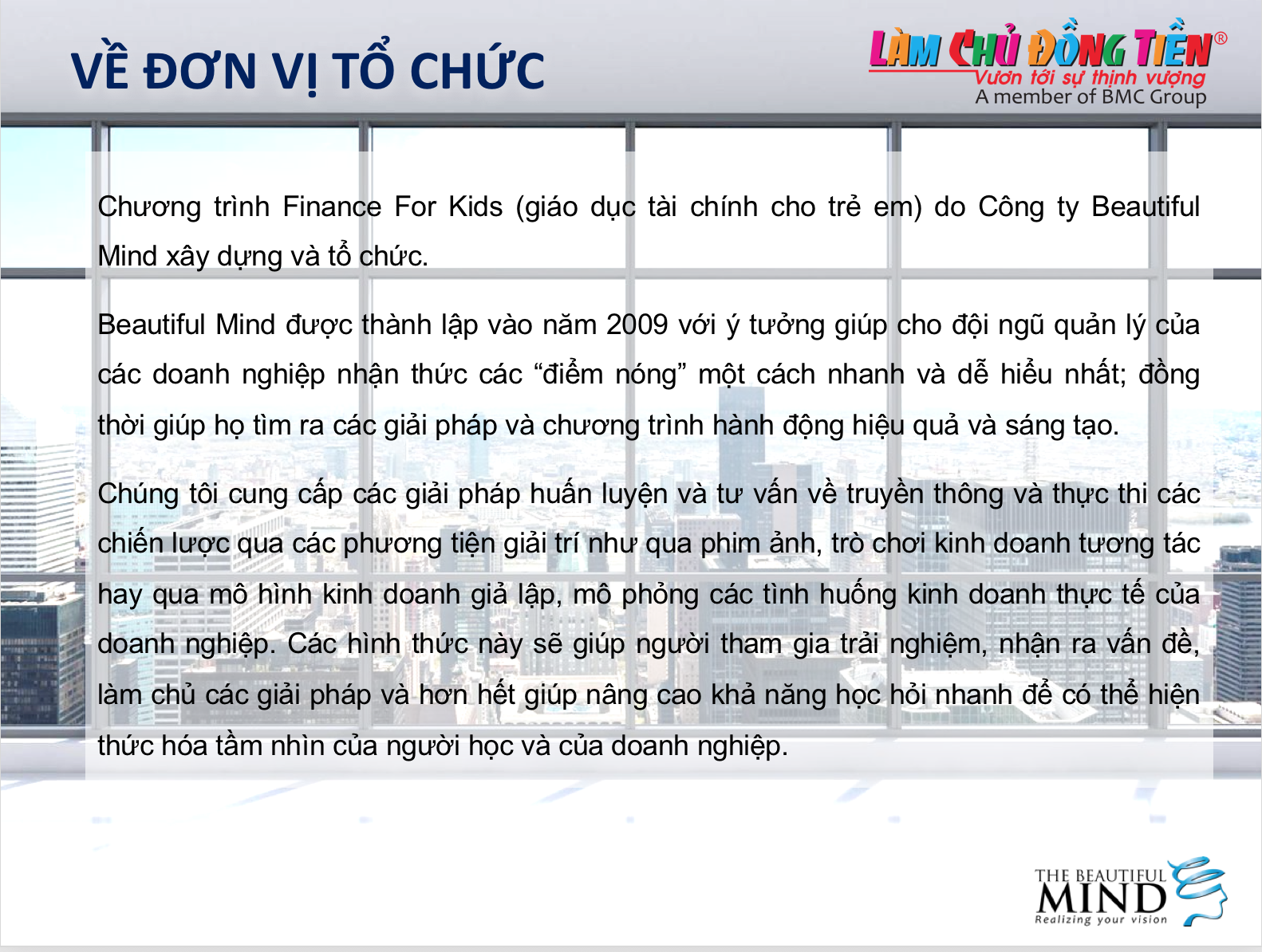 VỀ ĐƠN VỊ TỔ CHỨC

LÀM CHỦ ĐỒNG TIỀN®
Vươn tới sự thịnh vượng
A member of BMC Group

Chương trình Finance For Kids (giáo dục tài chính cho trẻ em) do Công ty Beautiful Mind xây dựng và tổ chức.

Beautiful Mind được thành lập vào năm 2009 với ý tưởng giúp cho đội ngũ quản lý của các doanh nghiệp nhận thức các “điểm nóng” một cách nhanh và dễ hiểu nhất; đồng thời giúp họ tìm ra các giải pháp và chương trình hành động hiệu quả và sáng tạo.

Chúng tôi cung cấp các giải pháp huấn luyện và tư vấn về truyền thông và thực thi các chiến lược qua các phương tiện giải trí như qua phim ảnh, trò chơi kinh doanh tương tác hay qua mô hình kinh doanh giả lập, mô phỏng các tình huống kinh doanh thực tế của doanh nghiệp. Các hình thức này sẽ giúp người tham gia trải nghiệm, nhận ra vấn đề, làm chủ các giải pháp và hơn hết giúp nâng cao khả năng học hỏi nhanh để có thể hiện thức hóa tầm nhìn của người học và của doanh nghiệp.

THE BEAUTIFUL MIND
Realizing your vision